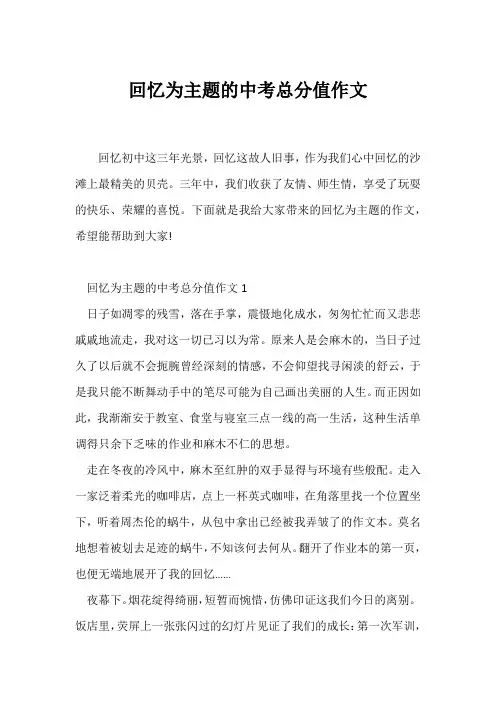 回忆为主题的中考总分值作文

回忆初中这三年光景，回忆这故人旧事，作为我们心中回忆的沙滩上最精美的贝壳。三年中，我们收获了友情、师生情，享受了玩耍的快乐、荣耀的喜悦。下面就是我给大家带来的回忆为主题的作文，希望能帮助到大家!

回忆为主题的中考总分值作文 1

日子如凋零的残雪，落在手掌，震慑地化成水，匆匆忙忙而又悲悲戚戚地流走，我对这一切已习以为常。原来人是会麻木的，当日子过久了以后就不会扼腕曾经深刻的情感，不会仰望找寻闲淡的舒云，于是我只能不断舞动手中的笔尽可能为自己画出美丽的人生。而正因如此，我渐渐安于教室、食堂与寝室三点一线的高一生活，这种生活单调得只余下乏味的作业和麻木不仁的思想。

走在冬夜的冷风中，麻木至红肿的双手显得与环境有些般配。走入一家泛着柔光的咖啡店，点上一杯英式咖啡，在角落里找一个位置坐下，听着周杰伦的蜗牛，从包中拿出已经被我弄皱了的作文本。莫名地想着被划去足迹的蜗牛，不知该何去何从。翻开了作业本的第一页，也便无端地展开了我的回忆......

夜幕下。烟花绽得绮丽，短暂而惋惜，仿佛印证这我们今日的离别。饭店里，荧屏上一张张闪过的幻灯片见证了我们的成长：第一次军训，